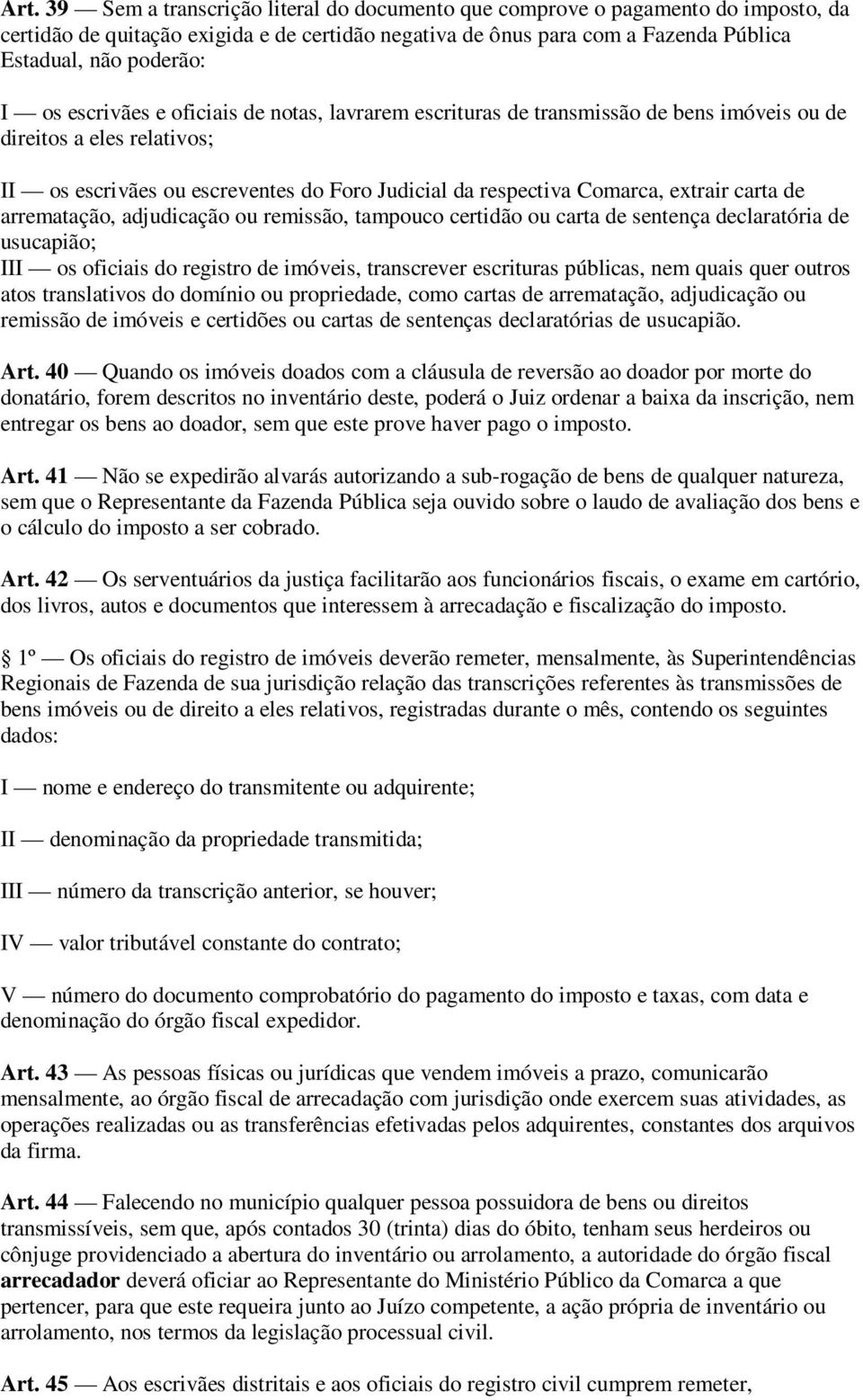 Art. 39 — Sem a transcrição literal do documento que comprove o pagamento do imposto, da certidão de quitação exigida e de certidão negativa de ônus para com a Fazenda Pública Estadual, não poderão:

I — os escrivães e oficiais de notas, lavrarem escrituras de transmissão de bens imóveis ou de direitos a eles relativos;

II — os escrivães ou escreventes do Foro Judicial da respectiva Comarca, extrair carta de arrematação, adjudicação ou remissão, tampouco certidão ou carta de sentença declaratória de usucapião;
III — os oficiais do registro de imóveis, transcrever escrituras públicas, nem quais quer outros atos translativos do domínio ou propriedade, como cartas de arrematação, adjudicação ou remissão de imóveis e certidões ou cartas de sentenças declaratórias de usucapião.

Art. 40 — Quando os imóveis doados com a cláusula de reversão ao doador por morte do donatário, forem descritos no inventário deste, poderá o Juiz ordenar a baixa da inscrição, nem entregar os bens ao doador, sem que este prove haver pago o imposto.

Art. 41 — Não se expedirão alvarás autorizando a sub-rogação de bens de qualquer natureza, sem que o Representante da Fazenda Pública seja ouvido sobre o laudo de avaliação dos bens e o cálculo do imposto a ser cobrado.

Art. 42 — Os serventuários da justiça facilitarão aos funcionários fiscais, o exame em cartório, dos livros, autos e documentos que interessem à arrecadação e fiscalização do imposto.

1º — Os oficiais do registro de imóveis deverão remeter, mensalmente, às Superintendências Regionais de Fazenda de sua jurisdição relação das transcrições referentes às transmissões de bens imóveis ou de direito a eles relativos, registradas durante o mês, contendo os seguintes dados:

I — nome e endereço do transmitente ou adquirente;

II — denominação da propriedade transmitida;

III — número da transcrição anterior, se houver;

IV — valor tributável constante do contrato;

V — número do documento comprobatório do pagamento do imposto e taxas, com data e denominação do órgão fiscal expedidor.

Art. 43 — As pessoas físicas ou jurídicas que vendem imóveis a prazo, comunicarão mensalmente, ao órgão fiscal de arrecadação com jurisdição onde exercem suas atividades, as operações realizadas ou as transferências efetivadas pelos adquirentes, constantes dos arquivos da firma.

Art. 44 — Falecendo no município qualquer pessoa possuidora de bens ou direitos transmissíveis, sem que, após contados 30 (trinta) dias do óbito, tenham seus herdeiros ou cônjuge providenciado a abertura do inventário ou arrolamento, a autoridade do órgão fiscal arrecadador deverá oficiar ao Representante do Ministério Público da Comarca a que pertencer, para que este requeira junto ao Juízo competente, a ação própria de inventário ou arrolamento, nos termos da legislação processual civil.

Art. 45 — Aos escrivães distritais e aos oficiais do registro civil cumprem remeter,